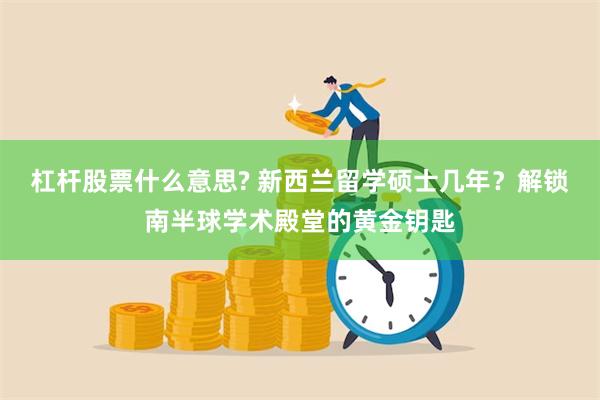 杠杆股票什么意思? 新西兰留学硕士几年？解锁南半球学术殿堂的黄金钥匙